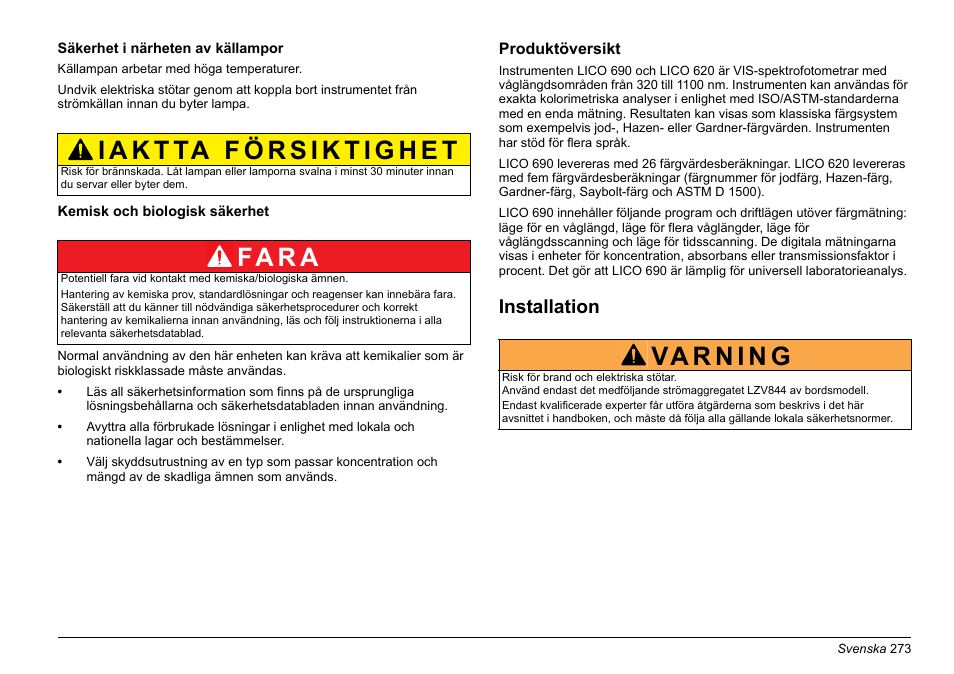 Säkerhet i närheten av källampor

Källampan arbetar med höga temperaturer.

Undvik elektriska stötar genom att koppla bort instrumentet från strömkällan innan du byter lampa.

IAKTTA FÖRSIKTIGHET

Risk för brännskada. Låt lampan eller lamporna svalna i minst 30 minuter innan du servar eller byter dem.

Kemisk och biologisk säkerhet

FARA

Potentiell fara vid kontakt med kemiska/biologiska ämnen.

Hantering av kemiska prov, standardlösningar och reagenser kan innebära fara. Säkerställ att du känner till nödvändiga säkerhetsprocedurer och korrekt hantering av kemikalierna innan användning, läs och följ instruktionerna i alla relevanta säkerhetsdatablad.

Normal användning av den här enheten kan kräva att kemikalier som är biologiskt riskklassade måste användas.

• Läs all säkerhetsinformation som finns på de ursprungliga lösningsbehållarna och säkerhetsdatabladen innan användning.

• Avyttra alla förbrukade lösningar i enlighet med lokala och nationella lagar och bestämmelser.

• Välj skyddsutrustning av en typ som passar koncentration och mängd av de skadliga ämnen som används.

Produktöversikt

Instrumenten LICO 690 och LICO 620 är VIS-spektrofotometrar med våglängdsområden från 320 till 1100 nm. Instrumenten kan användas för exakta kolorimetriska analyser i enlighet med ISO/ASTM-standarderna med en enda mätning. Resultaten kan visas som klassiska färgsystem som exempelvis jod-, Hazen- eller Gardner-färgvärden. Instrumenten har stöd för flera språk.

LICO 690 levereras med 26 färgvärdesberäkningar. LICO 620 levereras med fem färgvärdesberäkningar (färgnummer för jodfärg, Hazen-färg, Gardner-färg, Saybolt-färg och ASTM D 1500).

LICO 690 innehåller följande program och driftlägen utöver färgmätning: läge för en våglängd, läge för flera våglängder, läge för våglängdsscanning och läge för tidsscanning. De digitala mätningarna visas i enheter för koncentration, absorbans eller transmissionsfaktor i procent. Det gör att LICO 690 är lämplig för universell laboratorieanalys.

Installation

VARNING

Risk för brand och elektriska stötar.
Använd endast det medföljande strömaggregatet LZV844 av bordsmodell.
Endast kvalificerade experter får utföra åtgärderna som beskrivs i det här avsnittet i handboken, och måste då följa alla gällande lokala säkerhetsnormer.

Svenska 273